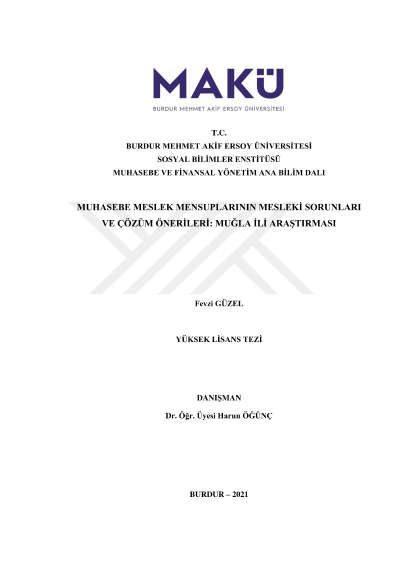 MAKÜ
BURDUR MEHMET AKİF ERSOY ÜNİVERSİTESİ

T.C.
BURDUR MEHMET AKİF ERSOY ÜNİVERSİTESİ
SOSYAL BİLİMLER ENSTİTÜSÜ
MUHASEBE VE FİNANSAL YÖNETİM ANA BİLİM DALI

MUHASEBE MESLEK MENSUPLARININ MESLEKİ SORUNLARI VE ÇÖZÜM ÖNERİLERİ: MUĞLA İLİ ARAŞTIRMASI

Fevzi GÜZEL

YÜKSEK LİSANS TEZİ

DANIŞMAN
Dr. Öğr. Üyesi Harun ÖĞÜNÇ

BURDUR – 2021